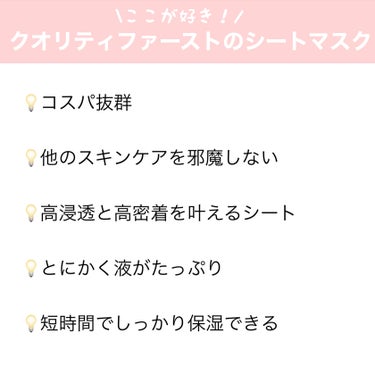 \ここが好き！/
クオリティファーストのシートマスク

💡コスパ抜群

💡他のスキンケアを邪魔しない

💡高浸透と高密着を叶えるシート

💡とにかく液がたっぷり

💡短時間でしっかり保湿できる